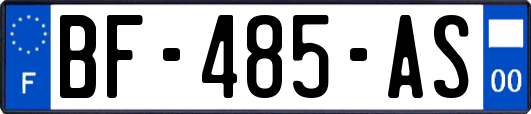 F
BF-485-AS
00